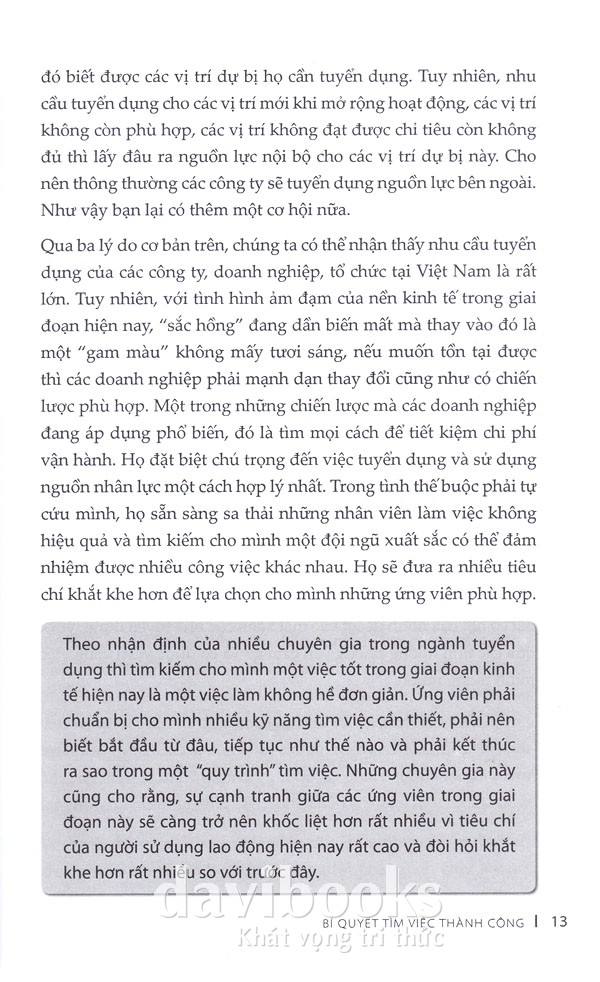 đó biết được các vị trí dự bị họ cần tuyển dụng. Tuy nhiên, nhu cầu tuyển dụng cho các vị trí mới khi mở rộng hoạt động, các vị trí không còn phù hợp, các vị trí không đạt được chỉ tiêu còn không đủ thì lấy đâu ra nguồn lực nội bộ cho các vị trí dự bị này. Cho nên thông thường các công ty sẽ tuyển dụng nguồn lực bên ngoài. Như vậy bạn lại có thêm một cơ hội nữa.

Qua ba lý do cơ bản trên, chúng ta có thể nhận thấy nhu cầu tuyển dụng của các công ty, doanh nghiệp, tổ chức tại Việt Nam là rất lớn. Tuy nhiên, với tình hình ảm đạm của nền kinh tế trong giai đoạn hiện nay, "sắc hồng" đang dần biến mất mà thay vào đó là một "gam màu" không mấy tươi sáng, nếu muốn tồn tại được thì các doanh nghiệp phải mạnh dạn thay đổi cũng như có chiến lược phù hợp. Một trong những chiến lược mà các doanh nghiệp đang áp dụng phổ biến, đó là tìm mọi cách để tiết kiệm chi phí vận hành. Họ đặt biệt chú trọng đến việc tuyển dụng và sử dụng nguồn nhân lực một cách hợp lý nhất. Trong tình thế buộc phải tự cứu mình, họ sẵn sàng sa thải những nhân viên làm việc không hiệu quả và tìm kiếm cho mình một đội ngũ xuất sắc có thể đảm nhiệm được nhiều công việc khác nhau. Họ sẽ đưa ra nhiều tiêu chí khắt khe hơn để lựa chọn cho mình những ứng viên phù hợp.

Theo nhận định của nhiều chuyên gia trong ngành tuyển dụng thì tìm kiếm cho mình một việc tốt trong giai đoạn kinh tế hiện nay là một việc làm không hề đơn giản. Ứng viên phải chuẩn bị cho mình nhiều kỹ năng tìm việc cần thiết, phải nên biết bắt đầu từ đâu, tiếp tục như thế nào và phải kết thúc ra sao trong một "quy trình" tìm việc. Những chuyên gia này cũng cho rằng, sự cạnh tranh giữa các ứng viên trong giai đoạn này sẽ càng trở nên khốc liệt hơn rất nhiều vì tiêu chí của người sử dụng lao động hiện nay rất cao và đòi hỏi khắt khe hơn rất nhiều so với trước đây.

BÍ QUYẾT TÌM VIỆC THÀNH CÔNG | 13

davibooks
Khát vọng tri thức